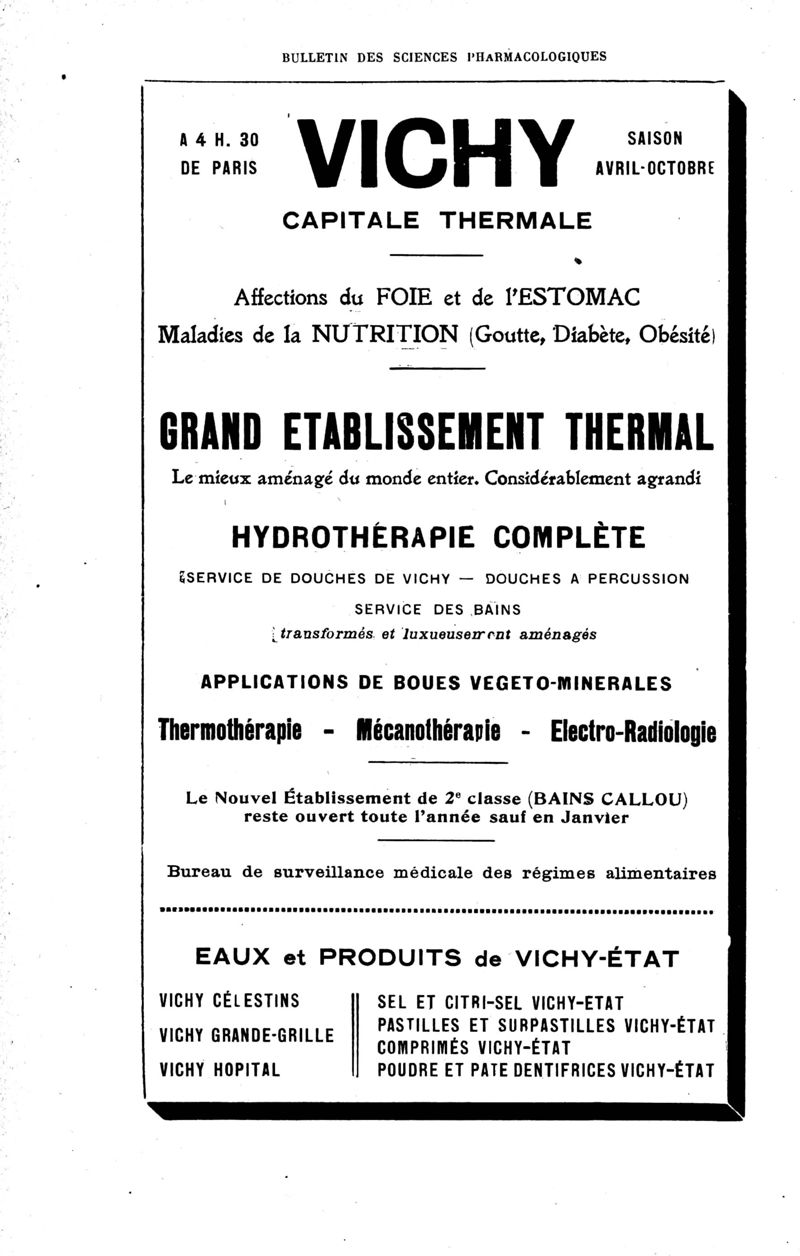 BULLETIN DES SCIENCES PHARMACOLOGIQUES

A 4 H. 30
DE PARIS

VICHY

SAISON
AVRIL-OCTOBRE

CAPITALE THERMALE

Affections du FOIE et de l'ESTOMAC
Maladies de la NUTRITION (Goutte, Diabète, Obésité)

GRAND ETABLISSEMENT THERMAL

Le mieux aménagé du monde entier. Considérablement agrandi

HYDROTHÉRAPIE COMPLÈTE

SERVICE DE DOUCHES DE VICHY — DOUCHES A PERCUSSION
SERVICE DES BAINS
transformés et luxueusement aménagés

APPLICATIONS DE BOUES VEGETO-MINERALES

Thermothérapie - Mécanothérapie - Electro-Radiologie

Le Nouvel Établissement de 2e classe (BAINS CALLOU)
reste ouvert toute l'année sauf en Janvier

Bureau de surveillance médicale des régimes alimentaires

EAUX et PRODUITS de VICHY-ÉTAT

VICHY CÉLESTINS
VICHY GRANDE-GRILLE
VICHY HOPITAL

SEL ET CITRI-SEL VICHY-ETAT
PASTILLES ET SURPASTILLES VICHY-ÉTAT
COMPRIMÉS VICHY-ÉTAT
POUDRE ET PATE DENTIFRICES VICHY-ÉTAT